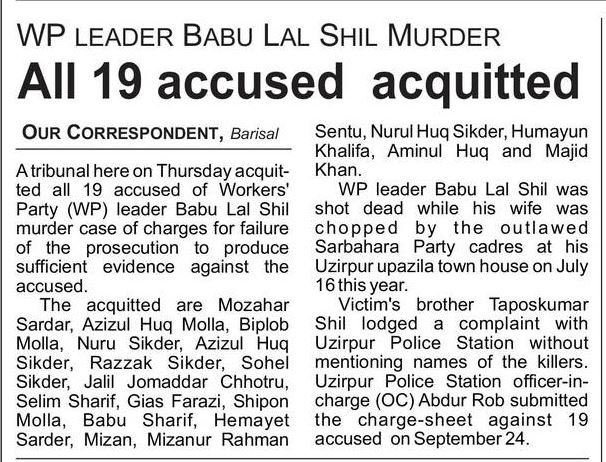 WP LEADER BABU LAL SHIL MURDER

All 19 accused acquitted

OUR CORRESPONDENT, Barisal

A tribunal here on Thursday acquitted all 19 accused of Workers' Party (WP) leader Babu Lal Shil murder case of charges for failure of the prosecution to produce sufficient evidence against the accused.

The acquitted are Mozahar Sardar, Azizul Huq Molla, Biplob Molla, Nuru Sikder, Azizul Huq Sikder, Razzak Sikder, Sohel Sikder, Jalil Jomaddar Chhotru, Selim Sharif, Gias Farazi, Shipon Molla, Babu Sharif, Hemayet Sarder, Mizan, Mizanur Rahman Sentu, Nurul Huq Sikder, Humayun Khalifa, Aminul Huq and Majid Khan.

WP leader Babu Lal Shil was shot dead while his wife was chopped by the outlawed Sarbahara Party cadres at his Uzirpur upazila town house on July 16 this year.

Victim's brother Taposkumar Shil lodged a complaint with Uzirpur Police Station without mentioning names of the killers. Uzirpur Police Station officer-in-charge (OC) Abdur Rob submitted the charge-sheet against 19 accused on September 24.